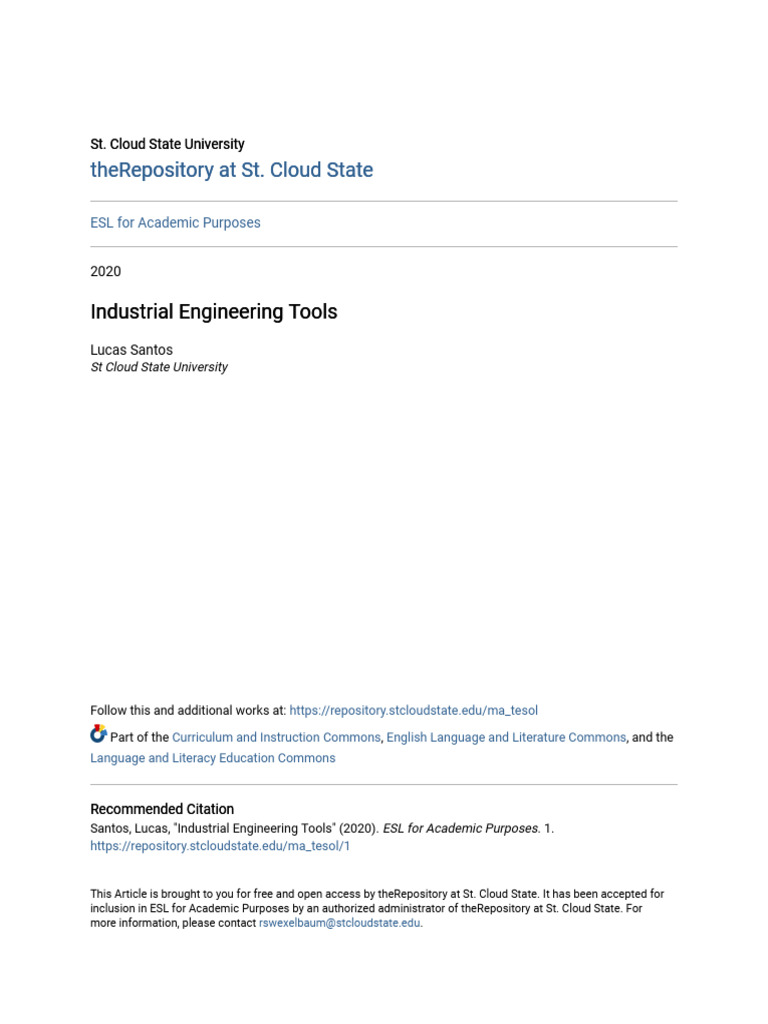 St. Cloud State University
theRepository at St. Cloud State

ESL for Academic Purposes

2020

Industrial Engineering Tools

Lucas Santos
St Cloud State University

Follow this and additional works at: https://repository.stcloudstate.edu/ma_tesol

Part of the Curriculum and Instruction Commons, English Language and Literature Commons, and the Language and Literacy Education Commons

Recommended Citation
Santos, Lucas, "Industrial Engineering Tools" (2020). ESL for Academic Purposes. 1.
https://repository.stcloudstate.edu/ma_tesol/1

This Article is brought to you for free and open access by theRepository at St. Cloud State. It has been accepted for inclusion in ESL for Academic Purposes by an authorized administrator of theRepository at St. Cloud State. For more information, please contact rswexelbaum@stcloudstate.edu.